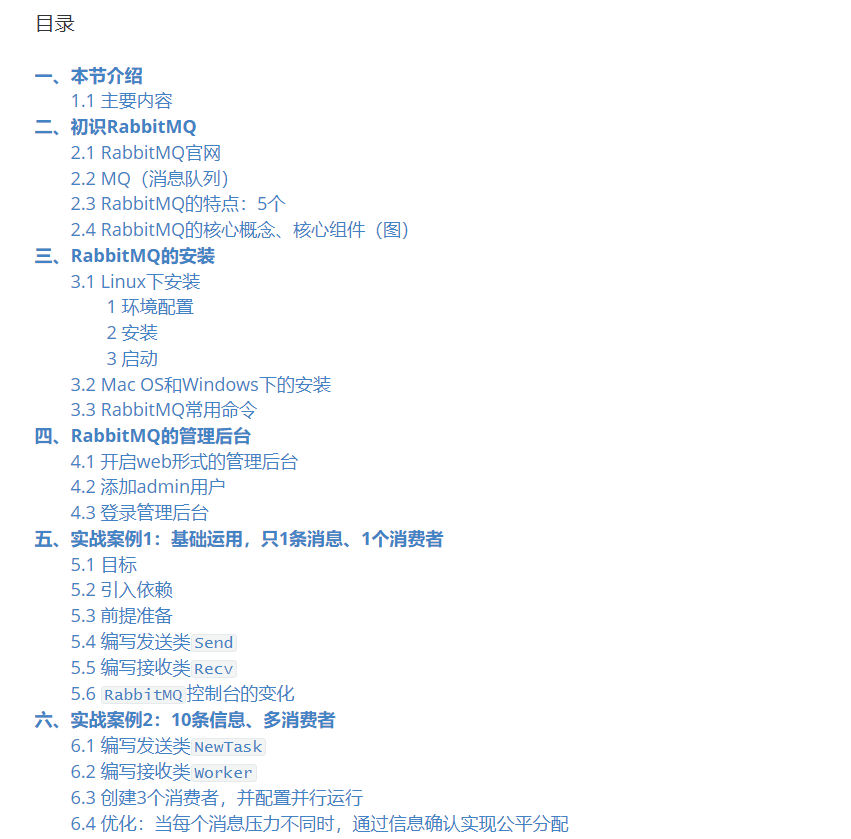 目录

一、本节介绍
1.1 主要内容
二、初识RabbitMQ
2.1 RabbitMQ官网
2.2 MQ（消息队列）
2.3 RabbitMQ的特点：5个
2.4 RabbitMQ的核心概念、核心组件（图）
三、RabbitMQ的安装
3.1 Linux下安装
1 环境配置
2 安装
3 启动
3.2 Mac OS和Windows下的安装
3.3 RabbitMQ常用命令
四、RabbitMQ的管理后台
4.1 开启web形式的管理后台
4.2 添加admin用户
4.3 登录管理后台
五、实战案例1：基础运用，只1条消息、1个消费者
5.1 目标
5.2 引入依赖
5.3 前提准备
5.4 编写发送类Send
5.5 编写接收类Recv
5.6 RabbitMQ控制台的变化
六、实战案例2：10条信息、多消费者
6.1 编写发送类NewTask
6.2 编写接收类Worker
6.3 创建3个消费者，并配置并行运行
6.4 优化：当每个消息压力不同时，通过信息确认实现公平分配